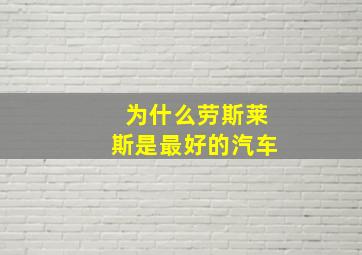 为什么劳斯莱斯是最好的汽车